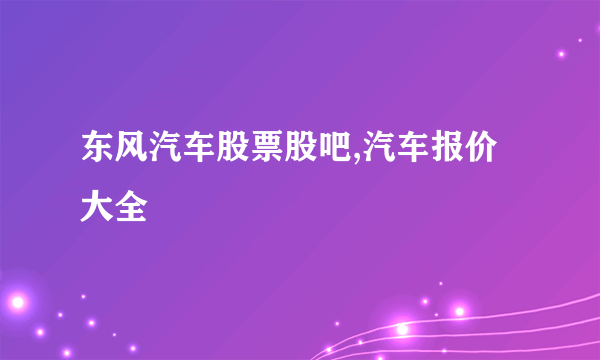 东风汽车股票股吧,汽车报价大全